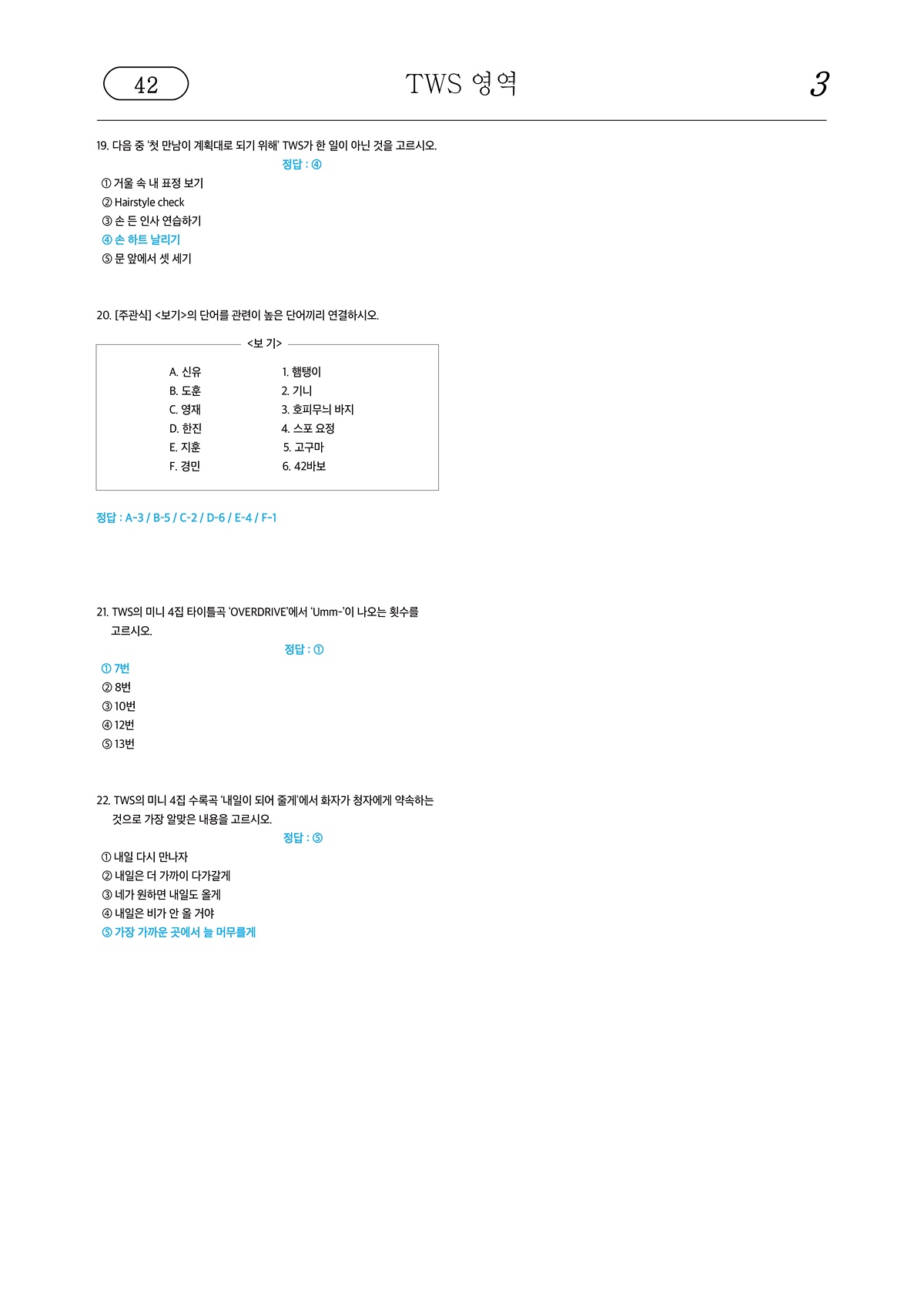 42

TWS 영역

3

19. 다음 중 '첫 만남이 계획대로 되기 위해' TWS가 한 일이 아닌 것을 고르시오.

정답 : ④

① 거울 속 내 표정 보기
② Hairstyle check
③ 손 든 인사 연습하기
④ 손 하트 날리기
⑤ 문 앞에서 셋 세기

20. [주관식] <보기>의 단어를 관련이 높은 단어끼리 연결하시오.

<보 기>

A. 신유
B. 도훈
C. 영재
D. 한진
E. 지훈
F. 경민

1. 햄탱이
2. 기니
3. 호피무늬 바지
4. 스포 요정
5. 고구마
6. 42바보

정답 : A-3 / B-5 / C-2 / D-6 / E-4 / F-1

21. TWS의 미니 4집 타이틀곡 'OVERDRIVE'에서 'Umm-'이 나오는 횟수를 고르시오.

정답 : ①

① 7번
② 8번
③ 10번
④ 12번
⑤ 13번

22. TWS의 미니 4집 수록곡 '내일이 되어 줄게'에서 화자가 청자에게 약속하는 것으로 가장 알맞은 내용을 고르시오.

정답 : ⑤

① 내일 다시 만나자
② 내일은 더 가까이 다가갈게
③ 네가 원하면 내일도 올게
④ 내일은 비가 안 올 거야
⑤ 가장 가까운 곳에서 늘 머무를게